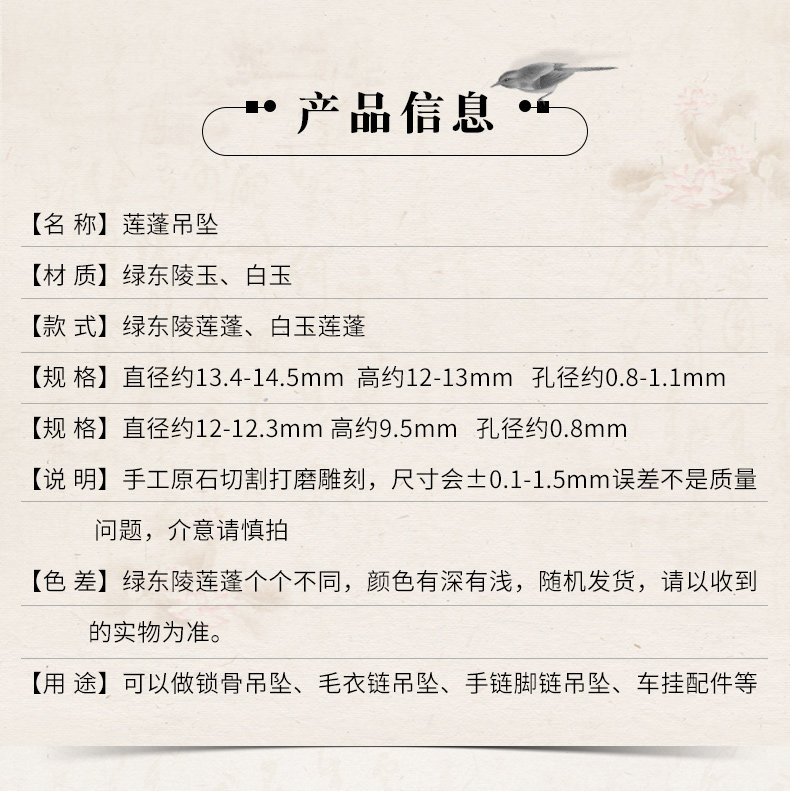 产品信息

【名 称】莲蓬吊坠

【材 质】绿东陵玉、白玉

【款 式】绿东陵莲蓬、白玉莲蓬

【规 格】直径约13.4-14.5mm 高约12-13mm 孔径约0.8-1.1mm

【规 格】直径约12-12.3mm 高约9.5mm 孔径约0.8mm

【说 明】手工原石切割打磨雕刻，尺寸会±0.1-1.5mm误差不是质量问题，介意请慎拍

【色 差】绿东陵莲蓬个个不同，颜色有深有浅，随机发货，请以收到的实物为准。

【用 途】可以做锁骨吊坠、毛衣链吊坠、手链脚链吊坠、车挂配件等